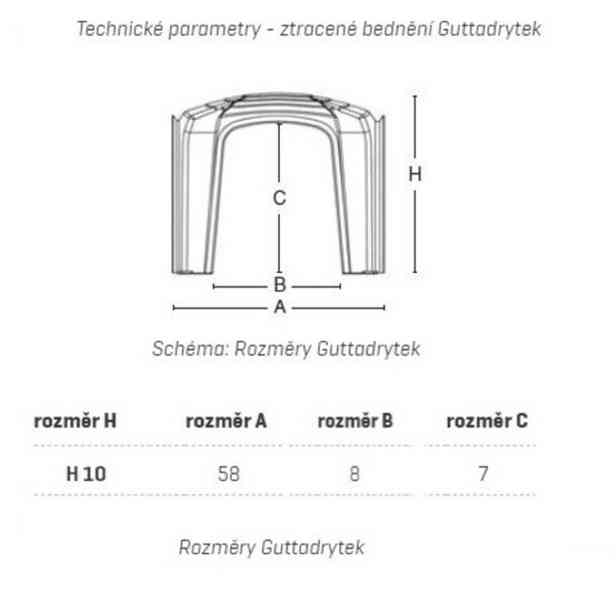 Technické parametry - ztracené bednění Guttadrytek

H
C
B
A

Schéma: Rozměry Guttadrytek

| rozměr H | rozměr A | rozměr B | rozměr C |
|---|---|---|---|
| H 10 | 58 | 8 | 7 |

Rozměry Guttadrytek